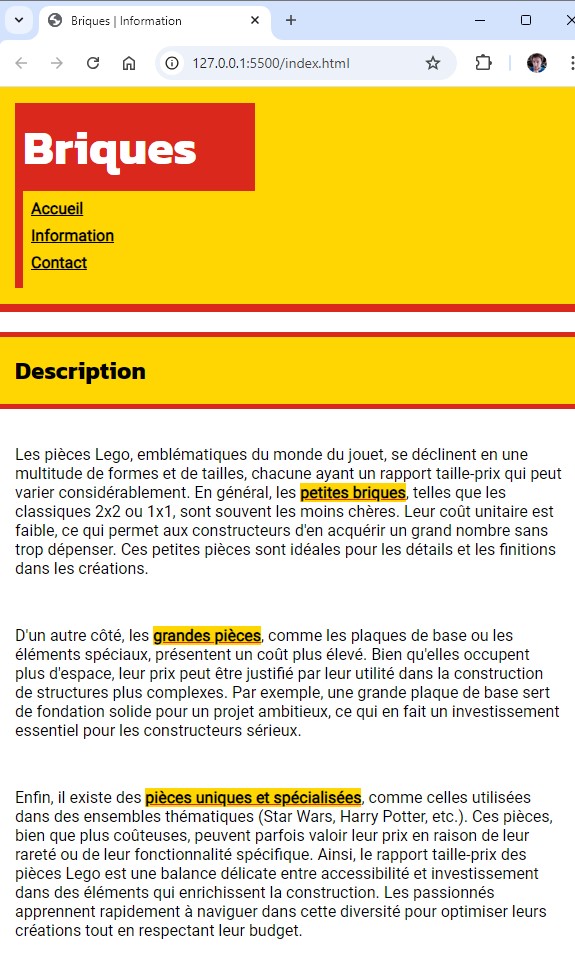 Briques | Information

127.0.0.1:5500/index.html

Briques

Accueil

Information

Contact

Description

Les pièces Lego, emblématiques du monde du jouet, se déclinent en une multitude de formes et de tailles, chacune ayant un rapport taille-prix qui peut varier considérablement. En général, les petites briques, telles que les classiques 2x2 ou 1x1, sont souvent les moins chères. Leur coût unitaire est faible, ce qui permet aux constructeurs d'en acquérir un grand nombre sans trop dépenser. Ces petites pièces sont idéales pour les détails et les finitions dans les créations.

D'un autre côté, les grandes pièces, comme les plaques de base ou les éléments spéciaux, présentent un coût plus élevé. Bien qu'elles occupent plus d'espace, leur prix peut être justifié par leur utilité dans la construction de structures plus complexes. Par exemple, une grande plaque de base sert de fondation solide pour un projet ambitieux, ce qui en fait un investissement essentiel pour les constructeurs sérieux.

Enfin, il existe des pièces uniques et spécialisées, comme celles utilisées dans des ensembles thématiques (Star Wars, Harry Potter, etc.). Ces pièces, bien que plus coûteuses, peuvent parfois valoir leur prix en raison de leur rareté ou de leur fonctionnalité spécifique. Ainsi, le rapport taille-prix des pièces Lego est une balance délicate entre accessibilité et investissement dans des éléments qui enrichissent la construction. Les passionnés apprennent rapidement à naviguer dans cette diversité pour optimiser leurs créations tout en respectant leur budget.